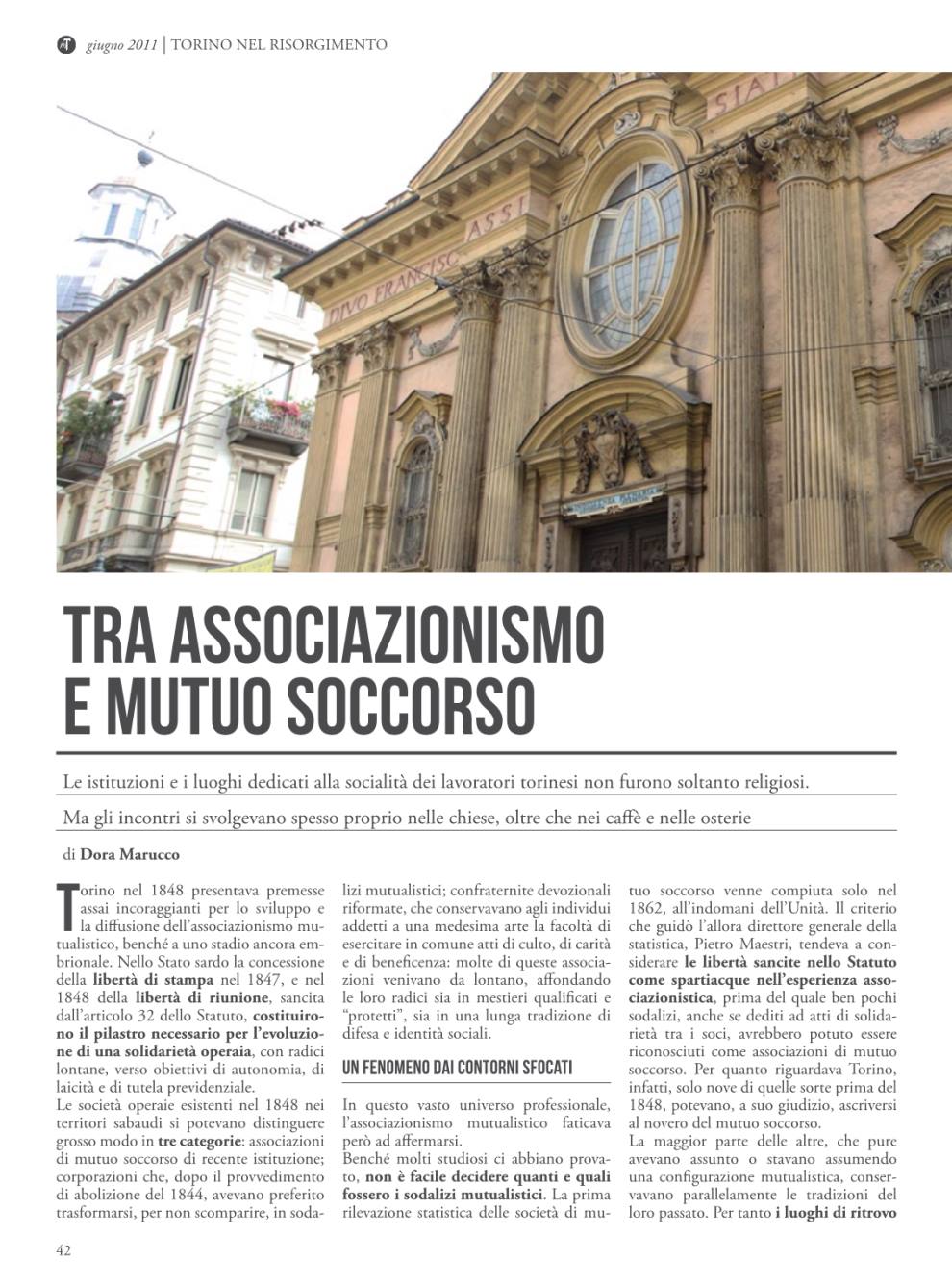 giugno 2011 | TORINO NEL RISORGIMENTO

DIVO FRANCISC ASSI SIA

TRA ASSOCIAZIONISMO E MUTUO SOCCORSO

Le istituzioni e i luoghi dedicati alla socialità dei lavoratori torinesi non furono soltanto religiosi.

Ma gli incontri si svolgevano spesso proprio nelle chiese, oltre che nei caffè e nelle osterie

di Dora Marucco

Torino nel 1848 presentava premesse assai incoraggianti per lo sviluppo e la diffusione dell'associazionismo mutualistico, benché a uno stadio ancora embrionale. Nello Stato sardo la concessione della libertà di stampa nel 1847, e nel 1848 della libertà di riunione, sancita dall'articolo 32 dello Statuto, costituirono il pilastro necessario per l'evoluzione di una solidarietà operaia, con radici lontane, verso obiettivi di autonomia, di laicità e di tutela previdenziale.
Le società operaie esistenti nel 1848 nei territori sabaudi si potevano distinguere grosso modo in tre categorie: associazioni di mutuo soccorso di recente istituzione; corporazioni che, dopo il provvedimento di abolizione del 1844, avevano preferito trasformarsi, per non scomparire, in sodalizi mutualistici; confraternite devozionali riformate, che conservavano agli individui addetti a una medesima arte la facoltà di esercitare in comune atti di culto, di carità e di beneficenza: molte di queste associazioni venivano da lontano, affondando le loro radici sia in mestieri qualificati e "protetti", sia in una lunga tradizione di difesa e identità sociali.

UN FENOMENO DAI CONTORNI SFOCATI

In questo vasto universo professionale, l'associazionismo mutualistico faticava però ad affermarsi.
Benché molti studiosi ci abbiano provato, non è facile decidere quanti e quali fossero i sodalizi mutualistici. La prima rilevazione statistica delle società di mutuo soccorso venne compiuta solo nel 1862, all'indomani dell'Unità. Il criterio che guidò l'allora direttore generale della statistica, Pietro Maestri, tendeva a considerare le libertà sancite nello Statuto come spartiacque nell'esperienza associazionistica, prima del quale ben pochi sodalizi, anche se dediti ad atti di solidarietà tra i soci, avrebbero potuto essere riconosciuti come associazioni di mutuo soccorso. Per quanto riguardava Torino, infatti, solo nove di quelle sorte prima del 1848, potevano, a suo giudizio, ascriversi al novero del mutuo soccorso.
La maggior parte delle altre, che pure avevano assunto o stavano assumendo una configurazione mutualistica, conservavano parallelamente le tradizioni del loro passato. Per tanto i luoghi di ritrovo

42